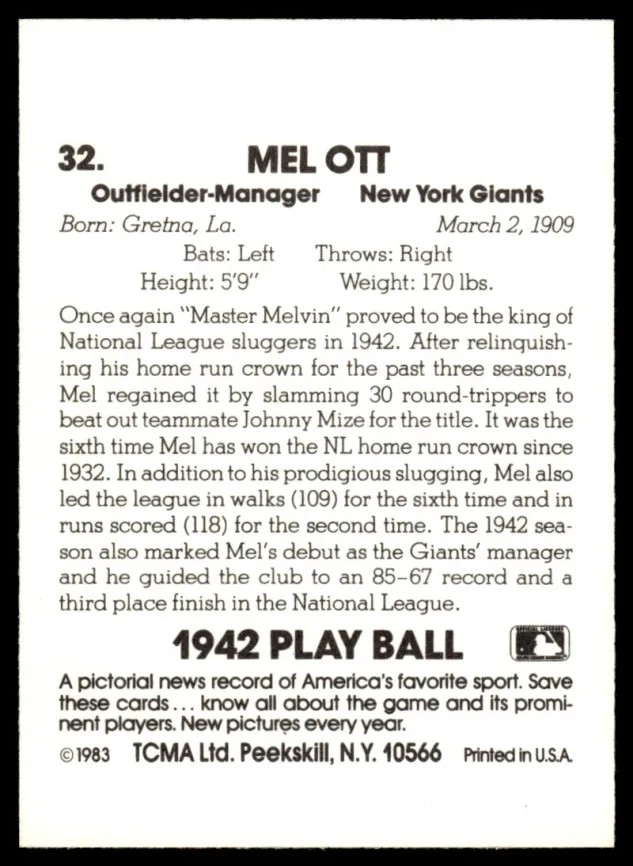 32. MEL OTT

Outfielder-Manager New York Giants

Born: Gretna, La. March 2, 1909

Bats: Left Throws: Right

Height: 5'9" Weight: 170 lbs.

Once again "Master Melvin" proved to be the king of National League sluggers in 1942. After relinquishing his home run crown for the past three seasons, Mel regained it by slamming 30 round-trippers to beat out teammate Johnny Mize for the title. It was the sixth time Mel has won the NL home run crown since 1932. In addition to his prodigious slugging, Mel also led the league in walks (109) for the sixth time and in runs scored (118) for the second time. The 1942 season also marked Mel's debut as the Giants' manager and he guided the club to an 85-67 record and a third place finish in the National League.

1942 PLAY BALL

A pictorial news record of America's favorite sport. Save these cards... know all about the game and its prominent players. New pictures every year.

©1983 TCMA Ltd. Peekskill, N.Y. 10566 Printed in U.S.A.